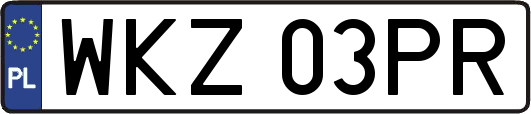 PL

WKZ 03PR